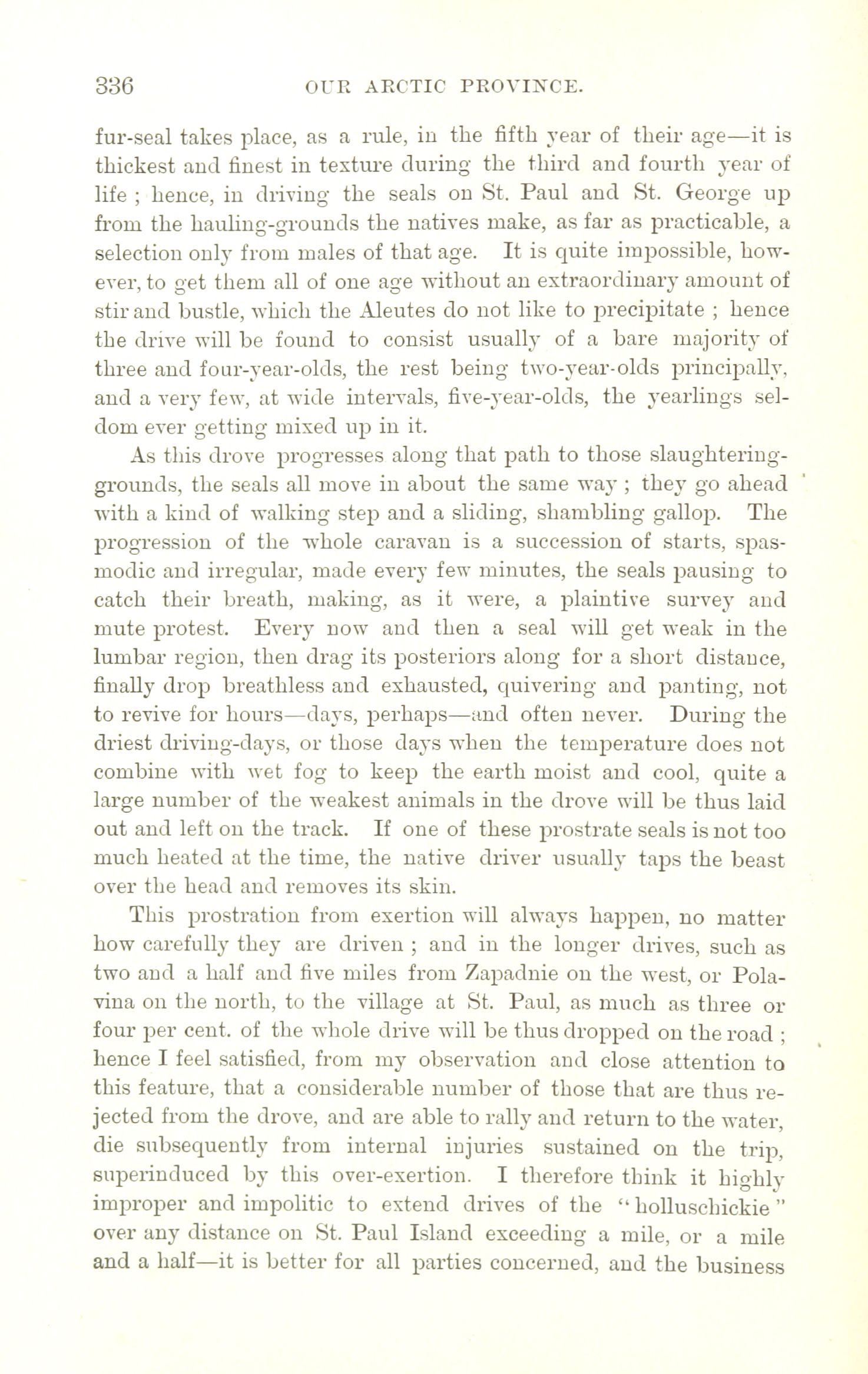 336 OUR ARCTIC PROVINCE.

fur-seal takes place, as a rule, in the fifth year of their age—it is thickest and finest in texture during the third and fourth year of life ; hence, in driving the seals on St. Paul and St. George up from the hauling-grounds the natives make, as far as practicable, a selection only from males of that age. It is quite impossible, however, to get them all of one age without an extraordinary amount of stir and bustle, which the Aleutes do not like to precipitate ; hence the drive will be found to consist usually of a bare majority of three and four-year-olds, the rest being two-year-olds principally, and a very few, at wide intervals, five-year-olds, the yearlings seldom ever getting mixed up in it.

As this drove progresses along that path to those slaughtering-grounds, the seals all move in about the same way ; they go ahead with a kind of walking step and a sliding, shambling gallop. The progression of the whole caravan is a succession of starts, spasmodic and irregular, made every few minutes, the seals pausing to catch their breath, making, as it were, a plaintive survey and mute protest. Every now and then a seal will get weak in the lumbar region, then drag its posteriors along for a short distance, finally drop breathless and exhausted, quivering and panting, not to revive for hours—days, perhaps—and often never. During the driest driving-days, or those days when the temperature does not combine with wet fog to keep the earth moist and cool, quite a large number of the weakest animals in the drove will be thus laid out and left on the track. If one of these prostrate seals is not too much heated at the time, the native driver usually taps the beast over the head and removes its skin.

This prostration from exertion will always happen, no matter how carefully they are driven ; and in the longer drives, such as two and a half and five miles from Zapadnie on the west, or Polavina on the north, to the village at St. Paul, as much as three or four per cent. of the whole drive will be thus dropped on the road ; hence I feel satisfied, from my observation and close attention to this feature, that a considerable number of those that are thus rejected from the drove, and are able to rally and return to the water, die subsequently from internal injuries sustained on the trip, superinduced by this over-exertion. I therefore think it highly improper and impolitic to extend drives of the "holluschickie" over any distance on St. Paul Island exceeding a mile, or a mile and a half—it is better for all parties concerned, and the business